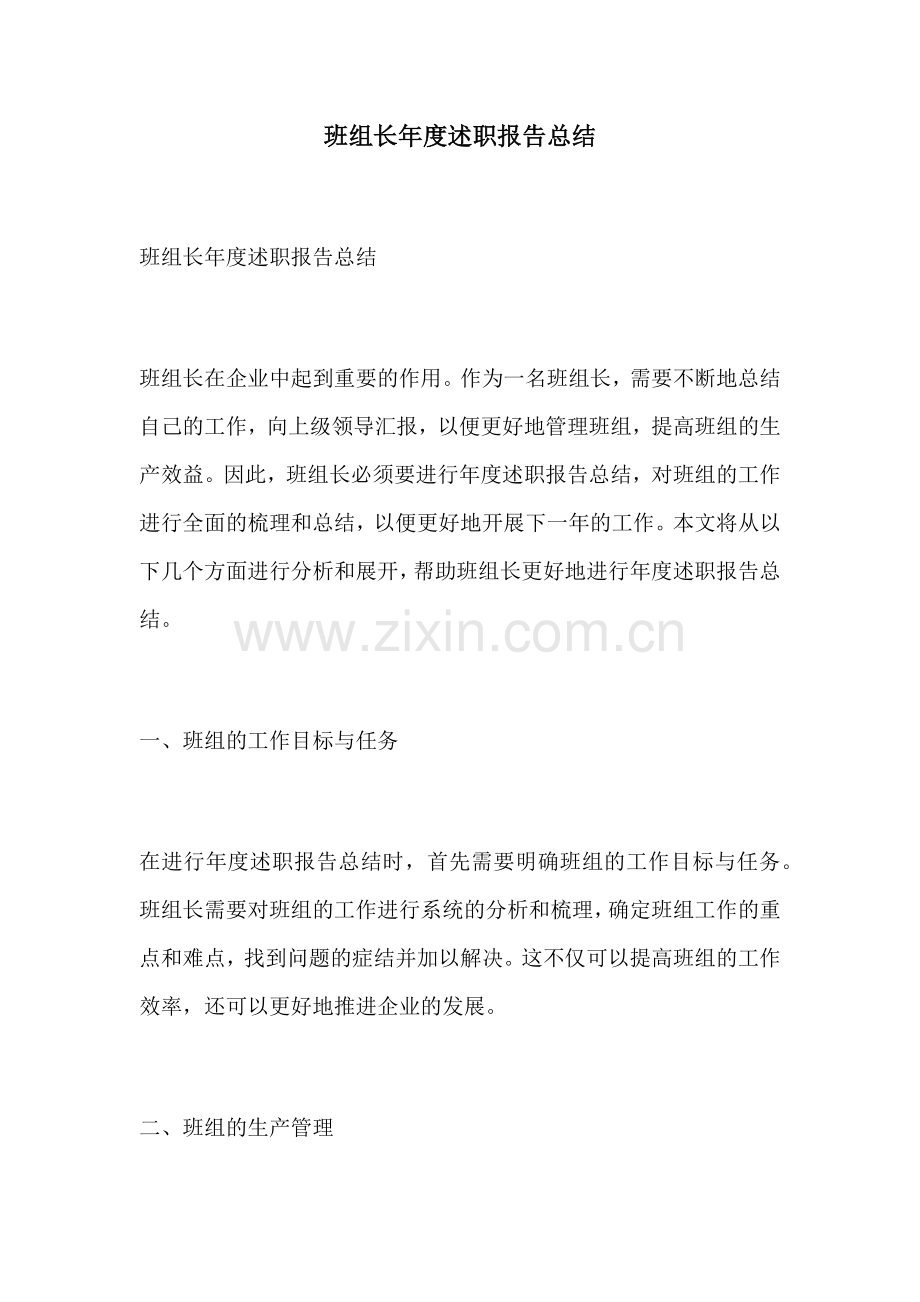 班组长年度述职报告总结

班组长年度述职报告总结

班组长在企业中起到重要的作用。作为一名班组长，需要不断地总结自己的工作，向上级领导汇报，以便更好地管理班组，提高班组的生产效益。因此，班组长必须要进行年度述职报告总结，对班组的工作进行全面的梳理和总结，以便更好地开展下一年的工作。本文将从以下几个方面进行分析和展开，帮助班组长更好地进行年度述职报告总结。

www.zixin.com.cn

一、班组的工作目标与任务

在进行年度述职报告总结时，首先需要明确班组的工作目标与任务。班组长需要对班组的工作进行系统的分析和梳理，确定班组工作的重点和难点，找到问题的症结并加以解决。这不仅可以提高班组的工作效率，还可以更好地推进企业的发展。

二、班组的生产管理